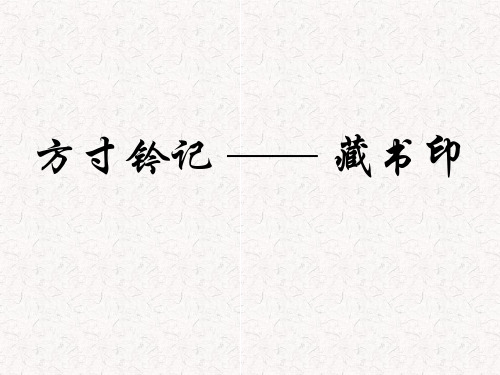 方寸钤记 —— 藏书印